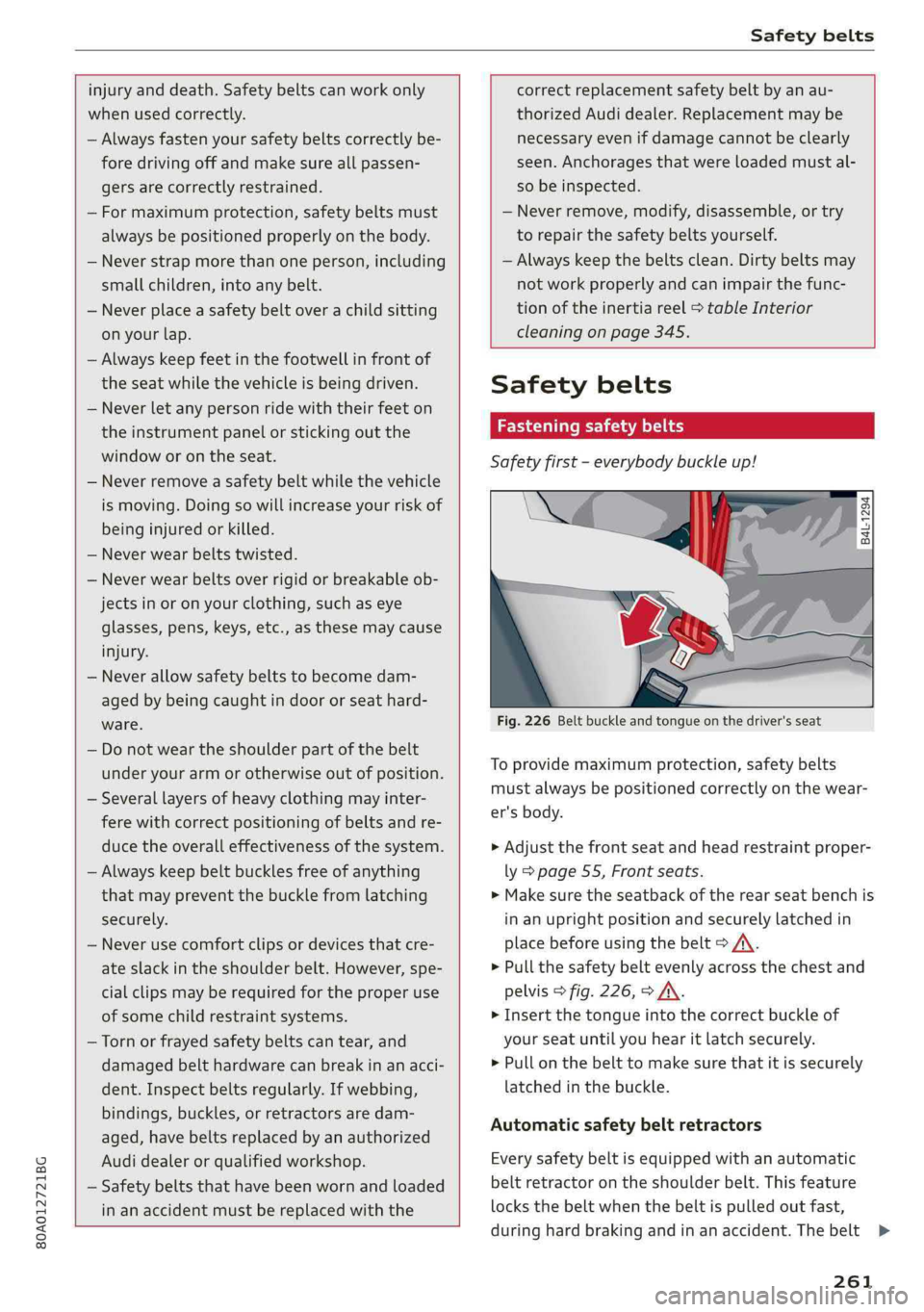 Safety belts

injury and death. Safety belts can work only when used correctly.
– Always fasten your safety belts correctly before driving off and make sure all passengers are correctly restrained.
– For maximum protection, safety belts must always be positioned properly on the body.
– Never strap more than one person, including small children, into any belt.
– Never place a safety belt over a child sitting on your lap.
– Always keep feet in the footwell in front of the seat while the vehicle is being driven.
– Never let any person ride with their feet on the instrument panel or sticking out the window or on the seat.
– Never remove a safety belt while the vehicle is moving. Doing so will increase your risk of being injured or killed.
– Never wear belts twisted.
– Never wear belts over rigid or breakable objects in or on your clothing, such as eye glasses, pens, keys, etc., as these may cause injury.
– Never allow safety belts to become damaged by being caught in door or seat hardware.
– Do not wear the shoulder part of the belt under your arm or otherwise out of position.
– Several layers of heavy clothing may interfere with correct positioning of belts and reduce the overall effectiveness of the system.
– Always keep belt buckles free of anything that may prevent the buckle from latching securely.
– Never use comfort clips or devices that create slack in the shoulder belt. However, special clips may be required for the proper use of some child restraint systems.
– Torn or frayed safety belts can tear, and damaged belt hardware can break in an accident. Inspect belts regularly. If webbing, bindings, buckles, or retractors are damaged, have belts replaced by an authorized Audi dealer or qualified workshop.
– Safety belts that have been worn and loaded in an accident must be replaced with the correct replacement safety belt by an authorized Audi dealer. Replacement may be necessary even if damage cannot be clearly seen. Anchorages that were loaded must also be inspected.
– Never remove, modify, disassemble, or try to repair the safety belts yourself.
– Always keep the belts clean. Dirty belts may not work properly and can impair the function of the inertia reel ⇨ table Interior cleaning on page 345.

Safety belts

Fastening safety belts

Safety first – everybody buckle up!

B4L-1294

Fig. 226 Belt buckle and tongue on the driver's seat

To provide maximum protection, safety belts must always be positioned correctly on the wearer's body.

► Adjust the front seat and head restraint properly ⇨ page 55, Front seats.
► Make sure the seatback of the rear seat bench is in an upright position and securely latched in place before using the belt ⇨ ⚠.
► Pull the safety belt evenly across the chest and pelvis ⇨ fig. 226, ⇨ ⚠.
► Insert the tongue into the correct buckle of your seat until you hear it latch securely.
► Pull on the belt to make sure that it is securely latched in the buckle.

Automatic safety belt retractors

Every safety belt is equipped with an automatic belt retractor on the shoulder belt. This feature locks the belt when the belt is pulled out fast, during hard braking and in an accident. The belt ►

80A012721BG

261

carmanualsonline.info